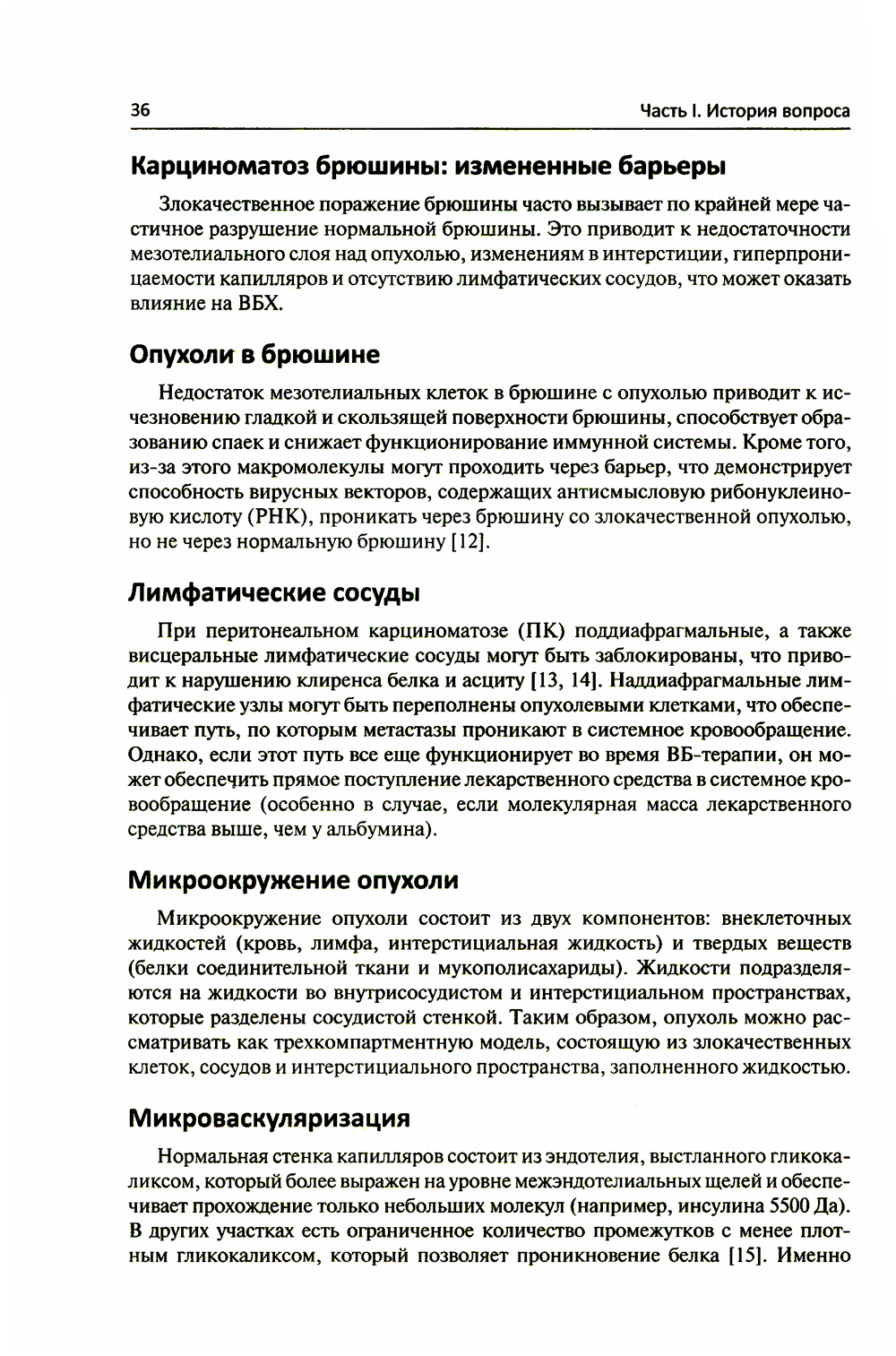 36

Часть I. История вопроса

Карциноматоз брюшины: измененные барьеры

Злокачественное поражение брюшины часто вызывает по крайней мере частичное разрушение нормальной брюшины. Это приводит к недостаточности мезотелиального слоя над опухолью, изменениям в интерстиции, гиперпроницаемости капилляров и отсутствию лимфатических сосудов, что может оказать влияние на ВБХ.

Опухоли в брюшине

Недостаток мезотелиальных клеток в брюшине с опухолью приводит к исчезновению гладкой и скользящей поверхности брюшины, способствует образованию спаек и снижает функционирование иммунной системы. Кроме того, из-за этого макромолекулы могут проходить через барьер, что демонстрирует способность вирусных векторов, содержащих антисмысловую рибонуклеиновую кислоту (РНК), проникать через брюшину со злокачественной опухолью, но не через нормальную брюшину [12].

Лимфатические сосуды

При перитонеальном карциноматозе (ПК) поддиафрагмальные, а также висцеральные лимфатические сосуды могут быть заблокированы, что приводит к нарушению клиренса белка и асциту [13, 14]. Наддиафрагмальные лимфатические узлы могут быть переполнены опухолевыми клетками, что обеспечивает путь, по которым метастазы проникают в системное кровообращение. Однако, если этот путь все еще функционирует во время ВБ-терапии, он может обеспечить прямое поступление лекарственного средства в системное кровообращение (особенно в случае, если молекулярная масса лекарственного средства выше, чем у альбумина).

Микроокружение опухоли

Микроокружение опухоли состоит из двух компонентов: внеклеточных жидкостей (кровь, лимфа, интерстициальная жидкость) и твердых веществ (белки соединительной ткани и мукополисахариды). Жидкости подразделяются на жидкости во внутрисосудистом и интерстициальном пространствах, которые разделены сосудистой стенкой. Таким образом, опухоль можно рассматривать как трехкомпартментную модель, состоящую из злокачественных клеток, сосудов и интерстициального пространства, заполненного жидкостью.

Микроваскуляризация

Нормальная стенка капилляров состоит из эндотелия, выстланного гликокаликсом, который более выражен на уровне межэндотелиальных щелей и обеспечивает прохождение только небольших молекул (например, инсулина 5500 Да). В других участках есть ограниченное количество промежутков с менее плотным гликокаликсом, который позволяет проникновение белка [15]. Именно